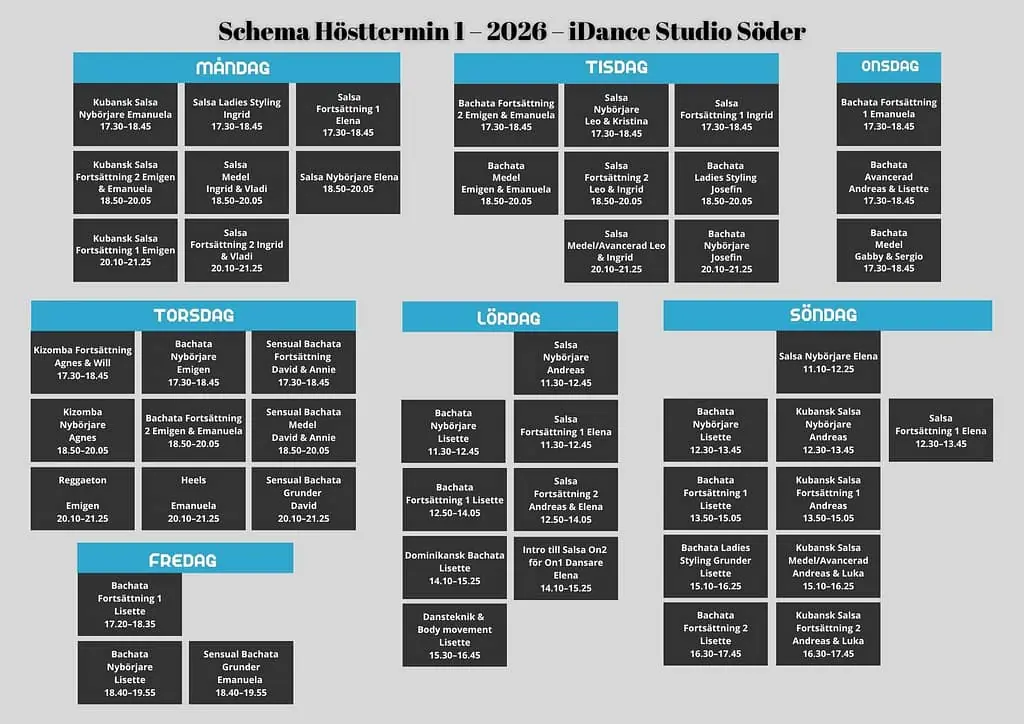 Schema Hösttermin 1 – 2026 – iDance Studio Söder

MÅNDAG

Kubansk Salsa Nybörjare Emanuela 17.30–18.45

Salsa Ladies Styling Ingrid 17.30–18.45

Salsa Fortsättning 1 Elena 17.30–18.45

Kubansk Salsa Fortsättning 2 Emigen & Emanuela 18.50–20.05

Salsa Medel Ingrid & Vladi 18.50–20.05

Salsa Nybörjare Elena 18.50–20.05

Kubansk Salsa Fortsättning 1 Emigen 20.10–21.25

Salsa Fortsättning 2 Ingrid & Vladi 20.10–21.25

TISDAG

Bachata Fortsättning 2 Emigen & Emanuela 17.30–18.45

Salsa Nybörjare Leo & Kristina 17.30–18.45

Salsa Fortsättning 1 Ingrid 17.30–18.45

Bachata Medel Emigen & Emanuela 18.50–20.05

Salsa Fortsättning 2 Leo & Ingrid 18.50–20.05

Bachata Ladies Styling Josefin 18.50–20.05

Salsa Medel/Avancerad Leo & Ingrid 20.10–21.25

Bachata Nybörjare Josefin 20.10–21.25

ONSDAG

Bachata Fortsättning 1 Emanuela 17.30–18.45

Bachata Avancerad Andreas & Lisette 17.30–18.45

Bachata Medel Gabby & Sergio 17.30–18.45

TORSDAG

Kizomba Fortsättning Agnes & Will 17.30–18.45

Bachata Nybörjare Emigen 17.30–18.45

Sensual Bachata Fortsättning David & Annie 17.30–18.45

Kizomba Nybörjare Agnes 18.50–20.05

Bachata Fortsättning 2 Emigen & Emanuela 18.50–20.05

Sensual Bachata Medel David & Annie 18.50–20.05

Reggaeton Emigen 20.10–21.25

Heels Emanuela 20.10–21.25

Sensual Bachata Grunder David 20.10–21.25

FREDAG

Bachata Fortsättning 1 Lisette 17.20–18.35

Bachata Nybörjare Lisette 18.40–19.55

Sensual Bachata Grunder Emanuela 18.40–19.55

LÖRDAG

Salsa Nybörjare Andreas 11.30–12.45

Bachata Nybörjare Lisette 11.30–12.45

Salsa Fortsättning 1 Elena 11.30–12.45

Bachata Fortsättning 1 Lisette 12.50–14.05

Salsa Fortsättning 2 Andreas & Elena 12.50–14.05

Dominikansk Bachata Lisette 14.10–15.25

Intro till Salsa On2 för On1 Dansare Elena 14.10–15.25

Dansteknik & Body movement Lisette 15.30–16.45

SÖNDAG

Salsa Nybörjare Elena 11.10–12.25

Bachata Nybörjare Lisette 12.30–13.45

Kubansk Salsa Nybörjare Andreas 12.30–13.45

Salsa Fortsättning 1 Elena 12.30–13.45

Bachata Fortsättning 1 Lisette 13.50–15.05

Kubansk Salsa Fortsättning 1 Andreas 13.50–15.05

Bachata Ladies Styling Grunder Lisette 15.10–16.25

Kubansk Salsa Medel/Avancerad Andreas & Luka 15.10–16.25

Bachata Fortsättning 2 Lisette 16.30–17.45

Kubansk Salsa Fortsättning 2 Andreas & Luka 16.30–17.45